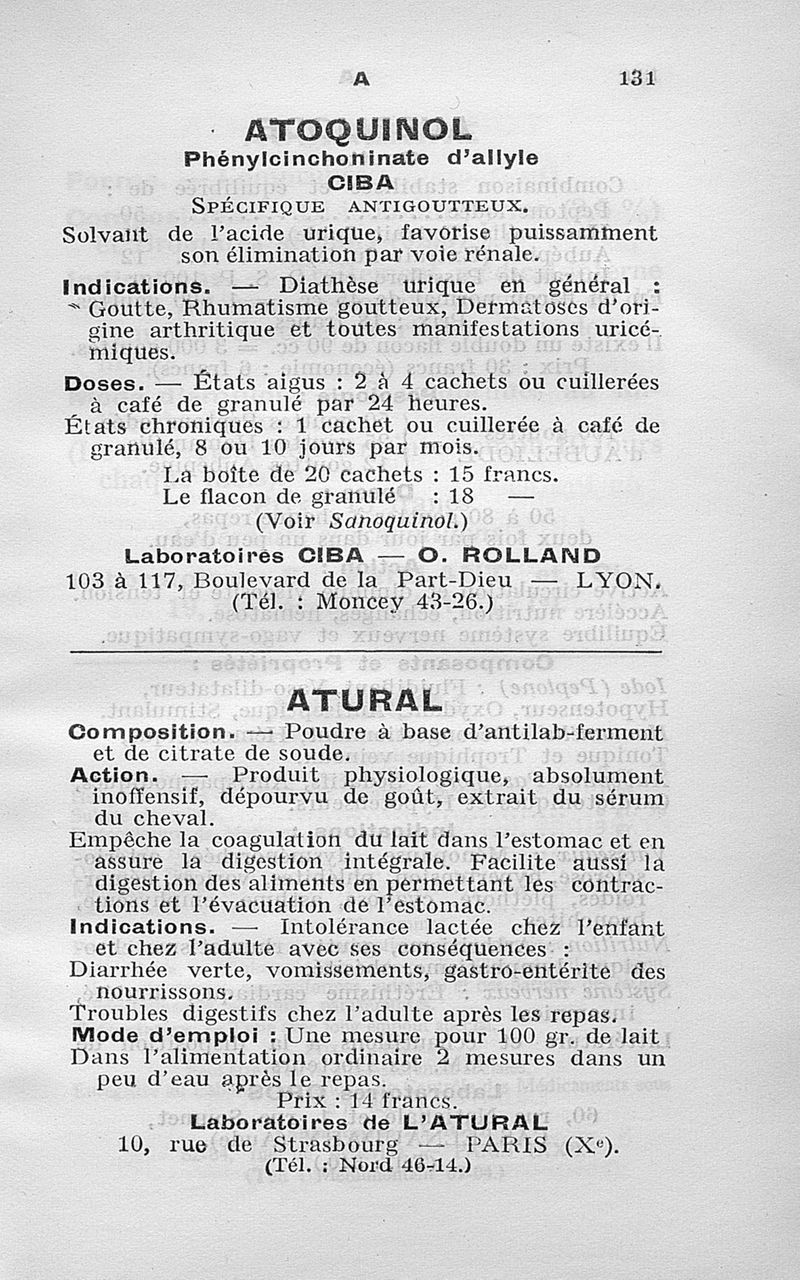 A 131

ATOQUINOL
Phénylcinchoninate d'allyle
CIBA
SPÉCIFIQUE ANTIGOUTTEUX.

Solvant de l'acide urique, favorise puissamment son élimination par voie rénale.

Indications. — Diathèse urique en général : Goutte, Rhumatisme goutteux, Dermatoses d'origine arthritique et toutes manifestations uricémiques.

Doses. — États aigus : 2 à 4 cachets ou cuillerées à café de granulé par 24 heures.
États chroniques : 1 cachet ou cuillerée à café de granulé, 8 ou 10 jours par mois.
La boîte de 20 cachets : 15 francs.
Le flacon de granulé : 18 —
(Voir Sanoquinol.)

Laboratoires CIBA — O. ROLLAND
103 à 117, Boulevard de la Part-Dieu — LYON.
(Tél. : Moncey 43-26.)

ATURAL

Composition. — Poudre à base d'antilab-ferment et de citrate de soude.
Action. — Produit physiologique, absolument inoffensif, dépourvu de goût, extrait du sérum du cheval.
Empêche la coagulation du lait dans l'estomac et en assure la digestion intégrale. Facilite aussi la digestion des aliments en permettant les contractions et l'évacuation de l'estomac.
Indications. — Intolérance lactée chez l'enfant et chez l'adulte avec ses conséquences :
Diarrhée verte, vomissements, gastro-entérite des nourrissons.
Troubles digestifs chez l'adulte après les repas.
Mode d'emploi : Une mesure pour 100 gr. de lait
Dans l'alimentation ordinaire 2 mesures dans un peu d'eau après le repas.
Prix : 14 francs.

Laboratoires de L'ATURAL
10, rue de Strasbourg — PARIS (Xe).
(Tél. : Nord 46-14.)